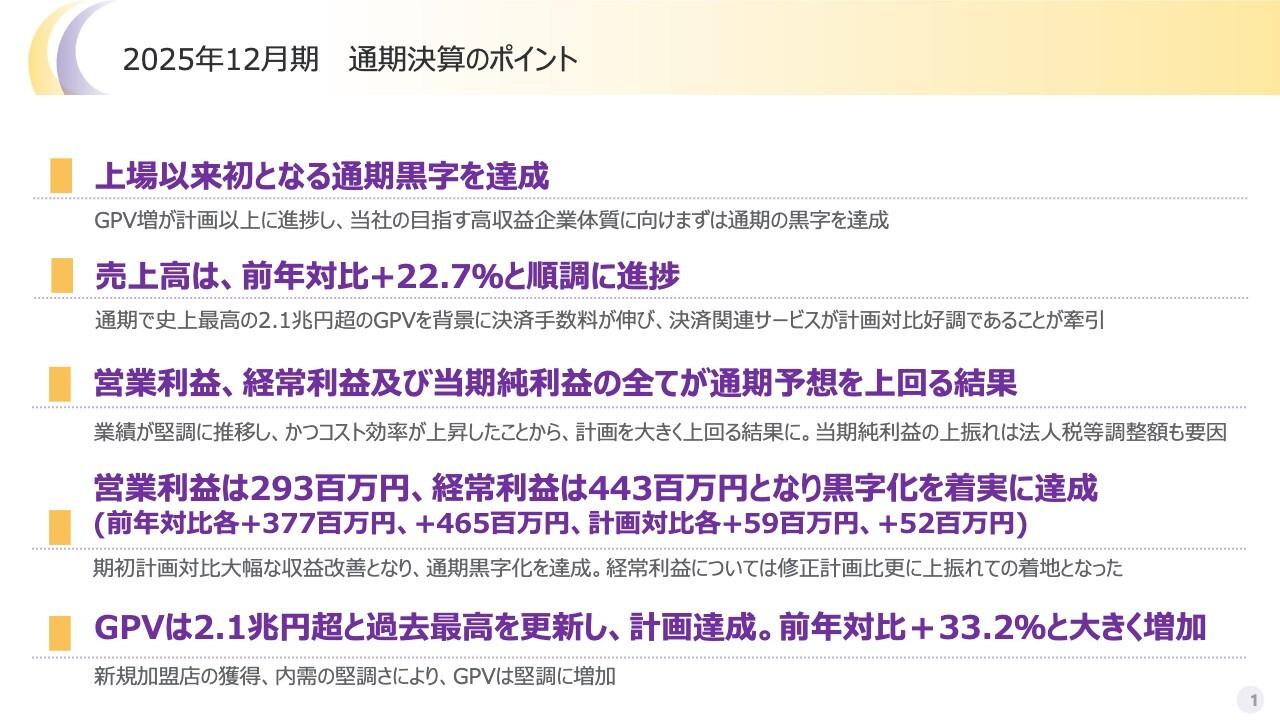 2025年12月期　通期決算のポイント

上場以来初となる通期黒字を達成

GPV増が計画以上に進捗し、当社の目指す高収益企業体質に向けまずは通期の黒字を達成

売上高は、前年対比+22.7%と順調に進捗

通期で史上最高の2.1兆円超のGPVを背景に決済手数料が伸び、決済関連サービスが計画対比好調であることが牽引

営業利益、経常利益及び当期純利益の全てが通期予想を上回る結果

業績が堅調に推移し、かつコスト効率が上昇したことから、計画を大きく上回る結果に。当期純利益の上振れは法人税等調整額も要因

営業利益は293百万円、経常利益は443百万円となり黒字化を着実に達成
(前年対比各+377百万円、+465百万円、計画対比各+59百万円、+52百万円)

期初計画対比大幅な収益改善となり、通期黒字化を達成。経常利益については修正計画比更に上振れての着地となった

GPVは2.1兆円超と過去最高を更新し、計画達成。前年対比＋33.2%と大きく増加

新規加盟店の獲得、内需の堅調さにより、GPVは堅調に増加

1